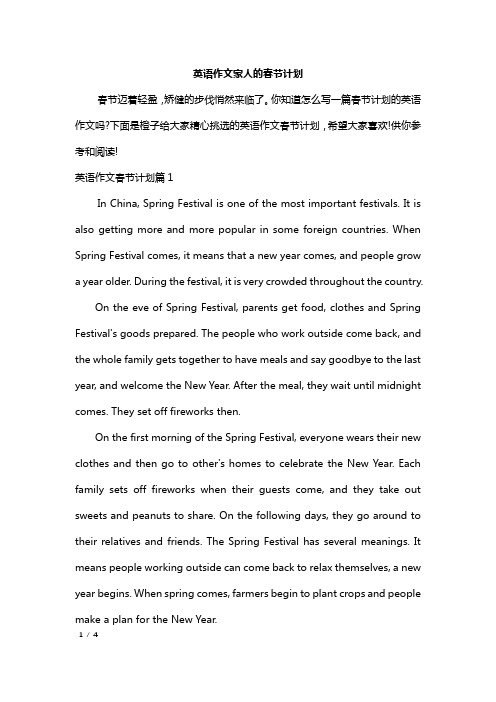 英语作文家人的春节计划

春节迈着轻盈，矫健的步伐悄然来临了。你知道怎么写一篇春节计划的英语作文吗?下面是橙子给大家精心挑选的英语作文春节计划，希望大家喜欢!供你参考和阅读!

英语作文春节计划篇 1

In China, Spring Festival is one of the most important festivals. It is also getting more and more popular in some foreign countries. When Spring Festival comes, it means that a new year comes, and people grow a year older. During the festival, it is very crowded throughout the country.

On the eve of Spring Festival, parents get food, clothes and Spring Festival's goods prepared. The people who work outside come back, and the whole family gets together to have meals and say goodbye to the last year, and welcome the New Year. After the meal, they wait until midnight comes. They set off fireworks then.

On the first morning of the Spring Festival, everyone wears their new clothes and then go to other's homes to celebrate the New Year. Each family sets off fireworks when their guests come, and they take out sweets and peanuts to share. On the following days, they go around to their relatives and friends. The Spring Festival has several meanings. It means people working outside can come back to relax themselves, a new year begins. When spring comes, farmers begin to plant crops and people make a plan for the New Year.

1 / 4